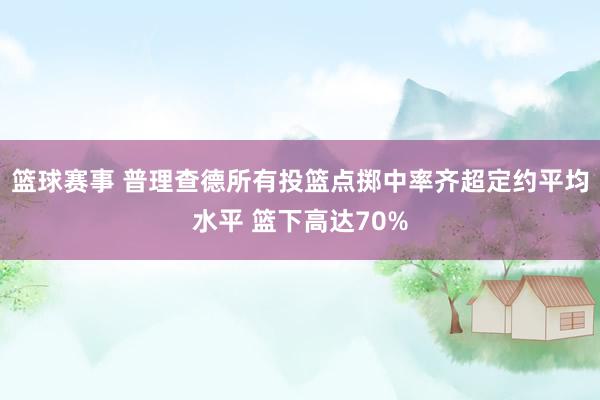 篮球赛事 普理查德所有投篮点掷中率齐超定约平均水平 篮下高达70%